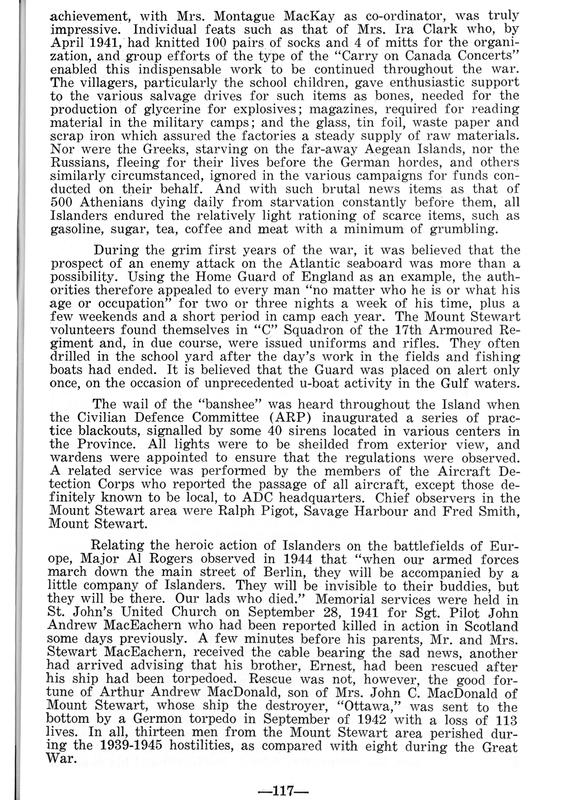 achievement, with Mrs. Montague MacKay as co-ordinator, was truly impressive. Individual feats such as that of Mrs. Ira Clark who, by April 1941, had knitted 100 pairs of socks and 4 of mitts for the organization, and group efforts of the type of the "Carry on Canada Concerts" enabled this indispensable work to be continued throughout the war. The villagers, particularly the school children, gave enthusiastic support to the various salvage drives for such items as bones, needed for the production of glycerine for explosives; magazines, required for reading material in the military camps; and the glass, tin foil, waste paper and scrap iron which assured the factories a steady supply of raw materials. Nor were the Greeks, starving on the far-away Aegean Islands, nor the Russians, fleeing for their lives before the German hordes, and others similarly circumstanced, ignored in the various campaigns for funds conducted on their behalf. And with such brutal news items as that of 500 Athenians dying daily from starvation constantly before them, all Islanders endured the relatively light rationing of scarce items, such as gasoline, sugar, tea, coffee and meat with a minimum of grumbling.

During the grim first years of the war, it was believed that the prospect of an enemy attack on the Atlantic seaboard was more than a possibility. Using the Home Guard of England as an example, the authorities therefore appealed to every man "no matter who he is or what his age or occupation" for two or three nights a week of his time, plus a few weekends and a short period in camp each year. The Mount Stewart volunteers found themselves in "C" Squadron of the 17th Armoured Regiment and, in due course, were issued uniforms and rifles. They often drilled in the school yard after the day's work in the fields and fishing boats had ended. It is believed that the Guard was placed on alert only once, on the occasion of unprecedented u-boat activity in the Gulf waters.

The wail of the "banshee" was heard throughout the Island when the Civilian Defence Committee (ARP) inaugurated a series of practice blackouts, signalled by some 40 sirens located in various centers in the Province. All lights were to be sheilded from exterior view, and wardens were appointed to ensure that the regulations were observed. A related service was performed by the members of the Aircraft Detection Corps who reported the passage of all aircraft, except those definitely known to be local, to ADC headquarters. Chief observers in the Mount Stewart area were Ralph Pigot, Savage Harbour and Fred Smith, Mount Stewart.

Relating the heroic action of Islanders on the battlefields of Europe, Major Al Rogers observed in 1944 that "when our armed forces march down the main street of Berlin, they will be accompanied by a little company of Islanders. They will be invisible to their buddies, but they will be there. Our lads who died." Memorial services were held in St. John's United Church on September 28, 1941 for Sgt. Pilot John Andrew MacEachern who had been reported killed in action in Scotland some days previously. A few minutes before his parents, Mr. and Mrs. Stewart MacEachern, received the cable bearing the sad news, another had arrived advising that his brother, Ernest, had been rescued after his ship had been torpedoed. Rescue was not, however, the good fortune of Arthur Andrew MacDonald, son of Mrs. John C. MacDonald of Mount Stewart, whose ship the destroyer, "Ottawa," was sent to the bottom by a Germon torpedo in September of 1942 with a loss of 113 lives. In all, thirteen men from the Mount Stewart area perished during the 1939-1945 hostilities, as compared with eight during the Great War.

—117—